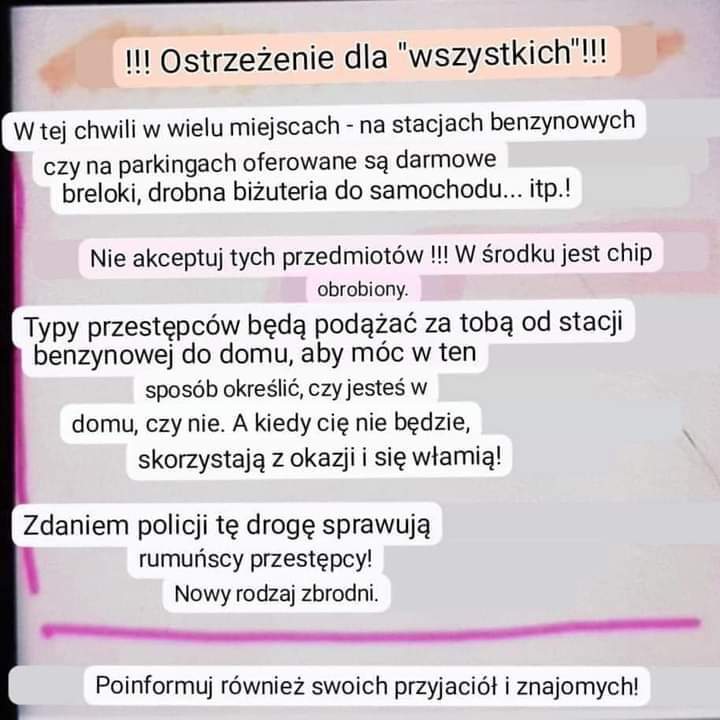 !!! Ostrzeżenie dla "wszystkich"!!!

W tej chwili w wielu miejscach - na stacjach benzynowych czy na parkingach oferowane są darmowe breloki, drobna biżuteria do samochodu... itp.!

Nie akceptuj tych przedmiotów !!! W środku jest chip obrobiony.

Typy przestępców będą podążać za tobą od stacji benzynowej do domu, aby móc w ten sposób określić, czy jesteś w domu, czy nie. A kiedy cię nie będzie, skorzystają z okazji i się włamią!

Zdaniem policji tę drogę sprawują rumuńscy przestępcy! Nowy rodzaj zbrodni.

Poinformuj również swoich przyjaciół i znajomych!